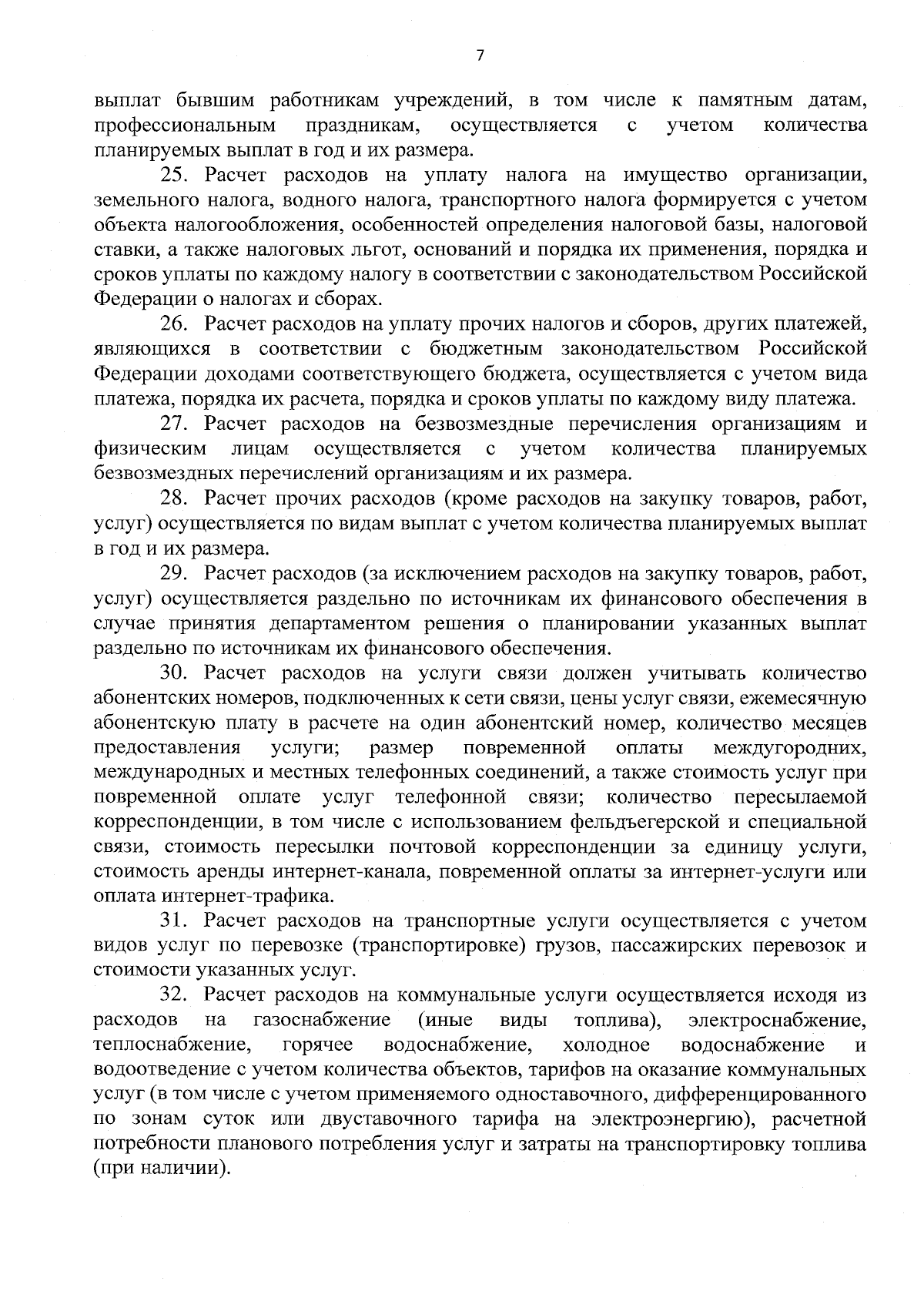 7

выплат бывшим работникам учреждений, в том числе к памятным датам, профессиональным праздникам, осуществляется с учетом количества планируемых выплат в год и их размера.

25. Расчет расходов на уплату налога на имущество организации, земельного налога, водного налога, транспортного налога формируется с учетом объекта налогообложения, особенностей определения налоговой базы, налоговой ставки, а также налоговых льгот, оснований и порядка их применения, порядка и сроков уплаты по каждому налогу в соответствии с законодательством Российской Федерации о налогах и сборах.

26. Расчет расходов на уплату прочих налогов и сборов, других платежей, являющихся в соответствии с бюджетным законодательством Российской Федерации доходами соответствующего бюджета, осуществляется с учетом вида платежа, порядка их расчета, порядка и сроков уплаты по каждому виду платежа.

27. Расчет расходов на безвозмездные перечисления организациям и физическим лицам осуществляется с учетом количества планируемых безвозмездных перечислений организациям и их размера.

28. Расчет прочих расходов (кроме расходов на закупку товаров, работ, услуг) осуществляется по видам выплат с учетом количества планируемых выплат в год и их размера.

29. Расчет расходов (за исключением расходов на закупку товаров, работ, услуг) осуществляется раздельно по источникам их финансового обеспечения в случае принятия департаментом решения о планировании указанных выплат раздельно по источникам их финансового обеспечения.

30. Расчет расходов на услуги связи должен учитывать количество абонентских номеров, подключенных к сети связи, цены услуг связи, ежемесячную абонентскую плату в расчете на один абонентский номер, количество месяцев предоставления услуги; размер повременной оплаты междугородних, международных и местных телефонных соединений, а также стоимость услуг при повременной оплате услуг телефонной связи; количество пересылаемой корреспонденции, в том числе с использованием фельдъегерской и специальной связи, стоимость пересылки почтовой корреспонденции за единицу услуги, стоимость аренды интернет-канала, повременной оплаты за интернет-услуги или оплата интернет-трафика.

31. Расчет расходов на транспортные услуги осуществляется с учетом видов услуг по перевозке (транспортировке) грузов, пассажирских перевозок и стоимости указанных услуг.

32. Расчет расходов на коммунальные услуги осуществляется исходя из расходов на газоснабжение (иные виды топлива), электроснабжение, теплоснабжение, горячее водоснабжение, холодное водоснабжение и водоотведение с учетом количества объектов, тарифов на оказание коммунальных услуг (в том числе с учетом применяемого одноставочного, дифференцированного по зонам суток или двуставочного тарифа на электроэнергию), расчетной потребности планового потребления услуг и затраты на транспортировку топлива (при наличии).